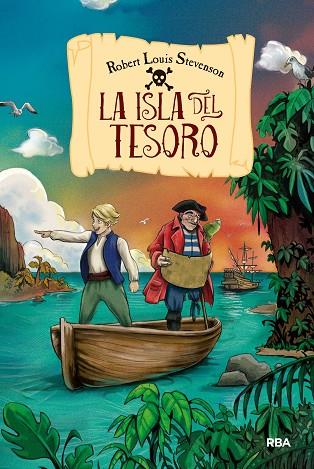 Robert Louis Stevenson

LA ISLA DEL TESORO

RBA